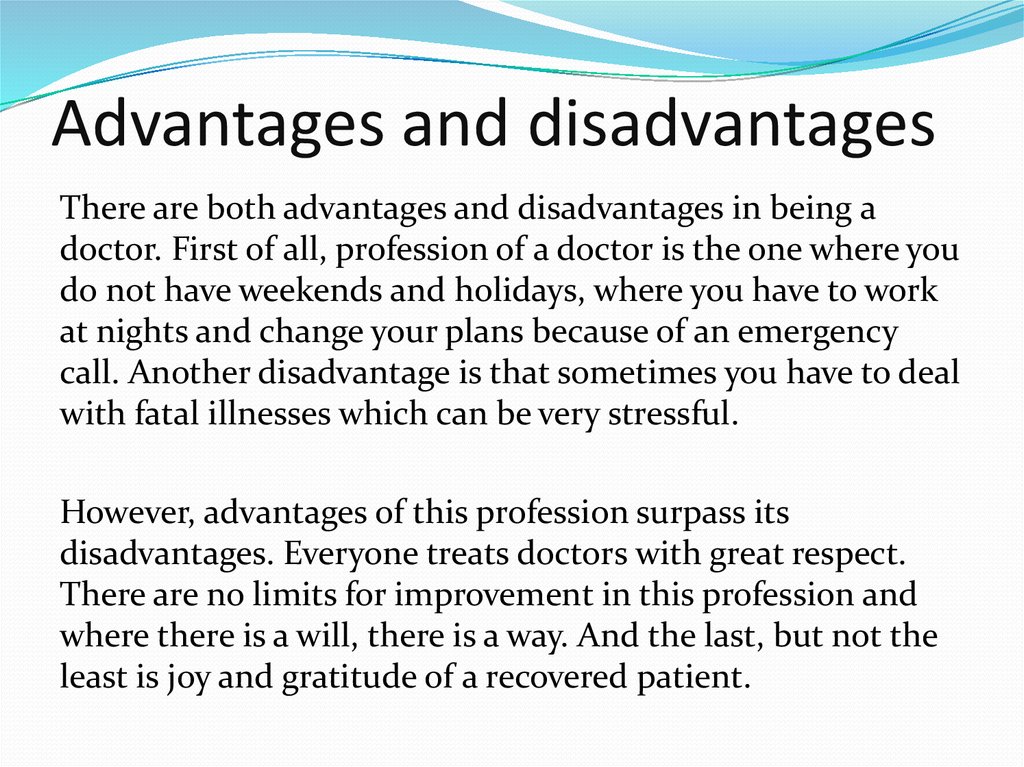 Advantages and disadvantages

There are both advantages and disadvantages in being a doctor. First of all, profession of a doctor is the one where you do not have weekends and holidays, where you have to work at nights and change your plans because of an emergency call. Another disadvantage is that sometimes you have to deal with fatal illnesses which can be very stressful.

However, advantages of this profession surpass its disadvantages. Everyone treats doctors with great respect. There are no limits for improvement in this profession and where there is a will, there is a way. And the last, but not the least is joy and gratitude of a recovered patient.